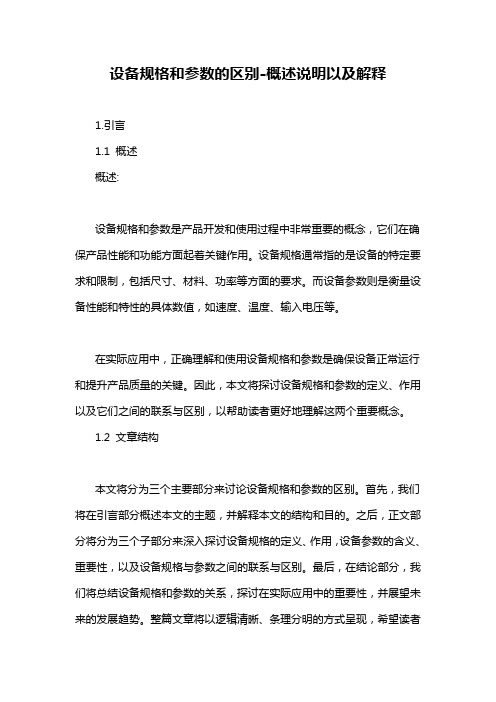 设备规格和参数的区别-概述说明以及解释

1.引言

1.1 概述

概述:

设备规格和参数是产品开发和使用过程中非常重要的概念，它们在确保产品性能和功能方面起着关键作用。设备规格通常指的是设备的特定要求和限制，包括尺寸、材料、功率等方面的要求。而设备参数则是衡量设备性能和特性的具体数值，如速度、温度、输入电压等。

在实际应用中，正确理解和使用设备规格和参数是确保设备正常运行和提升产品质量的关键。因此，本文将探讨设备规格和参数的定义、作用以及它们之间的联系与区别，以帮助读者更好地理解这两个重要概念。

1.2 文章结构

本文将分为三个主要部分来讨论设备规格和参数的区别。首先，我们将在引言部分概述本文的主题，并解释本文的结构和目的。之后，正文部分将分为三个子部分来深入探讨设备规格的定义、作用，设备参数的含义、重要性，以及设备规格与参数之间的联系与区别。最后，在结论部分，我们将总结设备规格和参数的关系，探讨在实际应用中的重要性，并展望未来的发展趋势。整篇文章将以逻辑清晰、条理分明的方式呈现，希望读者